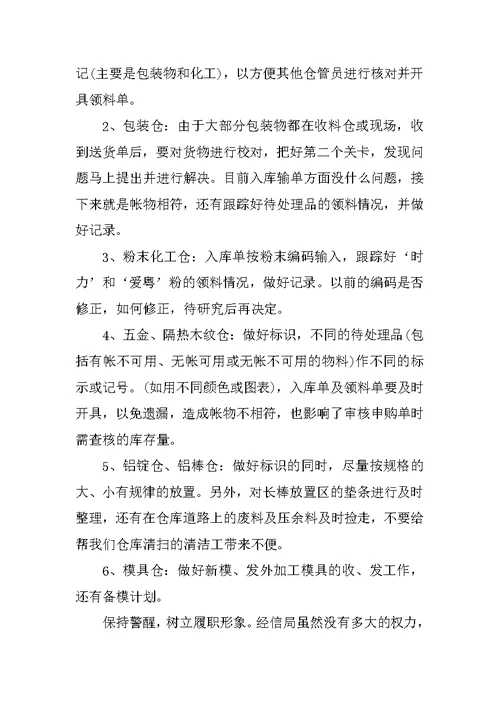 记(主要是包装物和化工)，以方便其他仓管员进行核对并开具领料单。

2、包装仓：由于大部分包装物都在收料仓或现场，收到送货单后，要对货物进行校对，把好第二个关卡，发现问题马上提出并进行解决。目前入库输单方面没什么问题，接下来就是帐物相符，还有跟踪好待处理品的领料情况，并做好记录。

3、粉末化工仓：入库单按粉末编码输入，跟踪好‘时力’和‘爱粤’粉的领料情况，做好记录。以前的编码是否修正，如何修正，待研究后再决定。

4、五金、隔热木纹仓：做好标识，不同的待处理品(包括有帐不可用、无帐可用或无帐不可用的物料)作不同的标示或记号。(如用不同颜色或图表)，入库单及领料单要及时开具，以免遗漏，造成帐物不相符，也影响了审核申购单时需查核的库存量。

5、铝锭仓、铝棒仓：做好标识的同时，尽量按规格的大、小有规律的放置。另外，对长棒放置区的垫条进行及时整理，还有在仓库道路上的废料及压余料及时捡走，不要给帮我们仓库清扫的清洁工带来不便。

6、模具仓：做好新模、发外加工模具的收、发工作，还有备模计划。

保持警醒，树立履职形象。经信局虽然没有多大的权力，